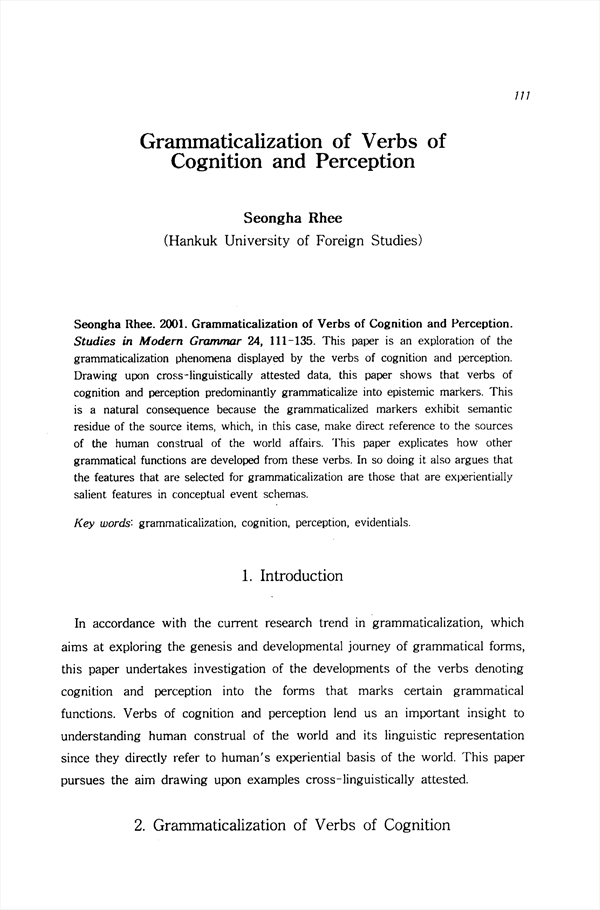 111

Grammaticalization of Verbs of Cognition and Perception

Seongha Rhee
(Hankuk University of Foreign Studies)

Seongha Rhee. 2001. Grammaticalization of Verbs of Cognition and Perception. Studies in Modern Grammar 24, 111-135. This paper is an exploration of the grammaticalization phenomena displayed by the verbs of cognition and perception. Drawing upon cross-linguistically attested data, this paper shows that verbs of cognition and perception predominantly grammaticalize into epistemic markers. This is a natural consequence because the grammaticalized markers exhibit semantic residue of the source items, which, in this case, make direct reference to the sources of the human construal of the world affairs. This paper explicates how other grammatical functions are developed from these verbs. In so doing it also argues that the features that are selected for grammaticalization are those that are experientially salient features in conceptual event schemas.

Key words: grammaticalization, cognition, perception, evidentials.

1. Introduction

In accordance with the current research trend in grammaticalization, which aims at exploring the genesis and developmental journey of grammatical forms, this paper undertakes investigation of the developments of the verbs denoting cognition and perception into the forms that marks certain grammatical functions. Verbs of cognition and perception lend us an important insight to understanding human construal of the world and its linguistic representation since they directly refer to human's experiential basis of the world. This paper pursues the aim drawing upon examples cross-linguistically attested.

2. Grammaticalization of Verbs of Cognition